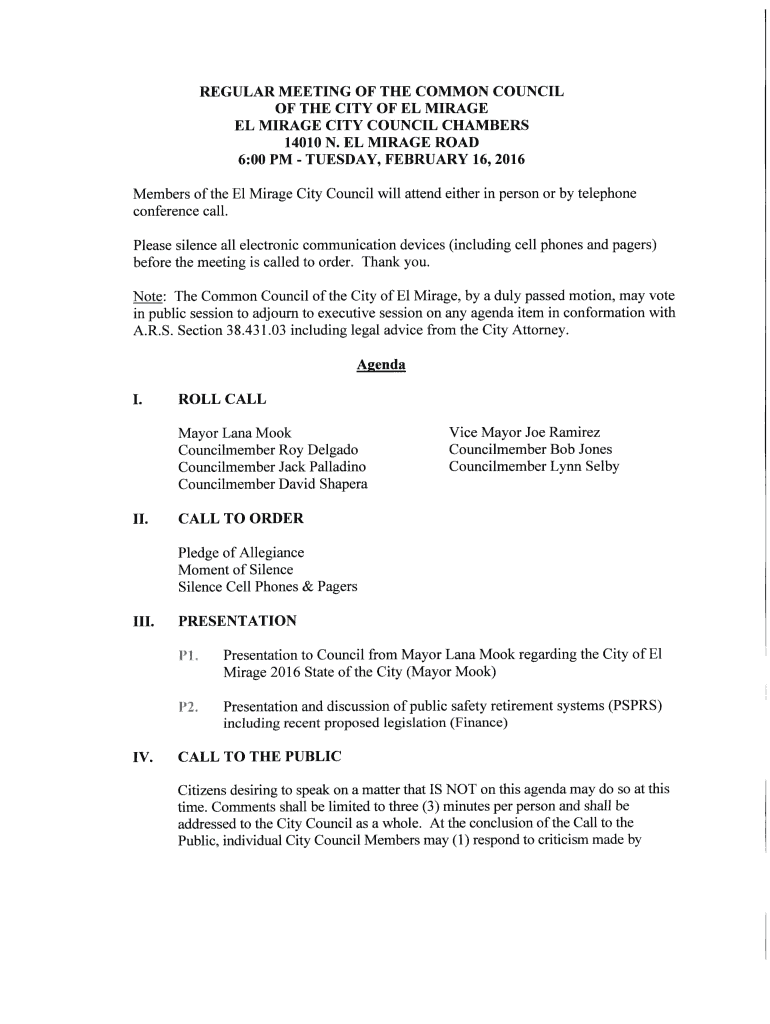 REGULAR MEETING OF THE COMMON COUNCIL
OF THE CITY OF EL MIRAGE
EL MIRAGE CITY COUNCIL CHAMBERS
14010 N. EL MIRAGE ROAD
6:00 PM - TUESDAY, FEBRUARY 16, 2016

Members of the El Mirage City Council will attend either in person or by telephone conference call.

Please silence all electronic communication devices (including cell phones and pagers) before the meeting is called to order. Thank you.

Note: The Common Council of the City of El Mirage, by a duly passed motion, may vote in public session to adjourn to executive session on any agenda item in conformation with A.R.S. Section 38.431.03 including legal advice from the City Attorney.

Agenda

I. ROLL CALL

Mayor Lana Mook
Councilmember Roy Delgado
Councilmember Jack Palladino
Councilmember David Shapera

Vice Mayor Joe Ramirez
Councilmember Bob Jones
Councilmember Lynn Selby

II. CALL TO ORDER

Pledge of Allegiance
Moment of Silence
Silence Cell Phones & Pagers

III. PRESENTATION

P1. Presentation to Council from Mayor Lana Mook regarding the City of El Mirage 2016 State of the City (Mayor Mook)

P2. Presentation and discussion of public safety retirement systems (PSPRS) including recent proposed legislation (Finance)

IV. CALL TO THE PUBLIC

Citizens desiring to speak on a matter that IS NOT on this agenda may do so at this time. Comments shall be limited to three (3) minutes per person and shall be addressed to the City Council as a whole. At the conclusion of the Call to the Public, individual City Council Members may (1) respond to criticism made by